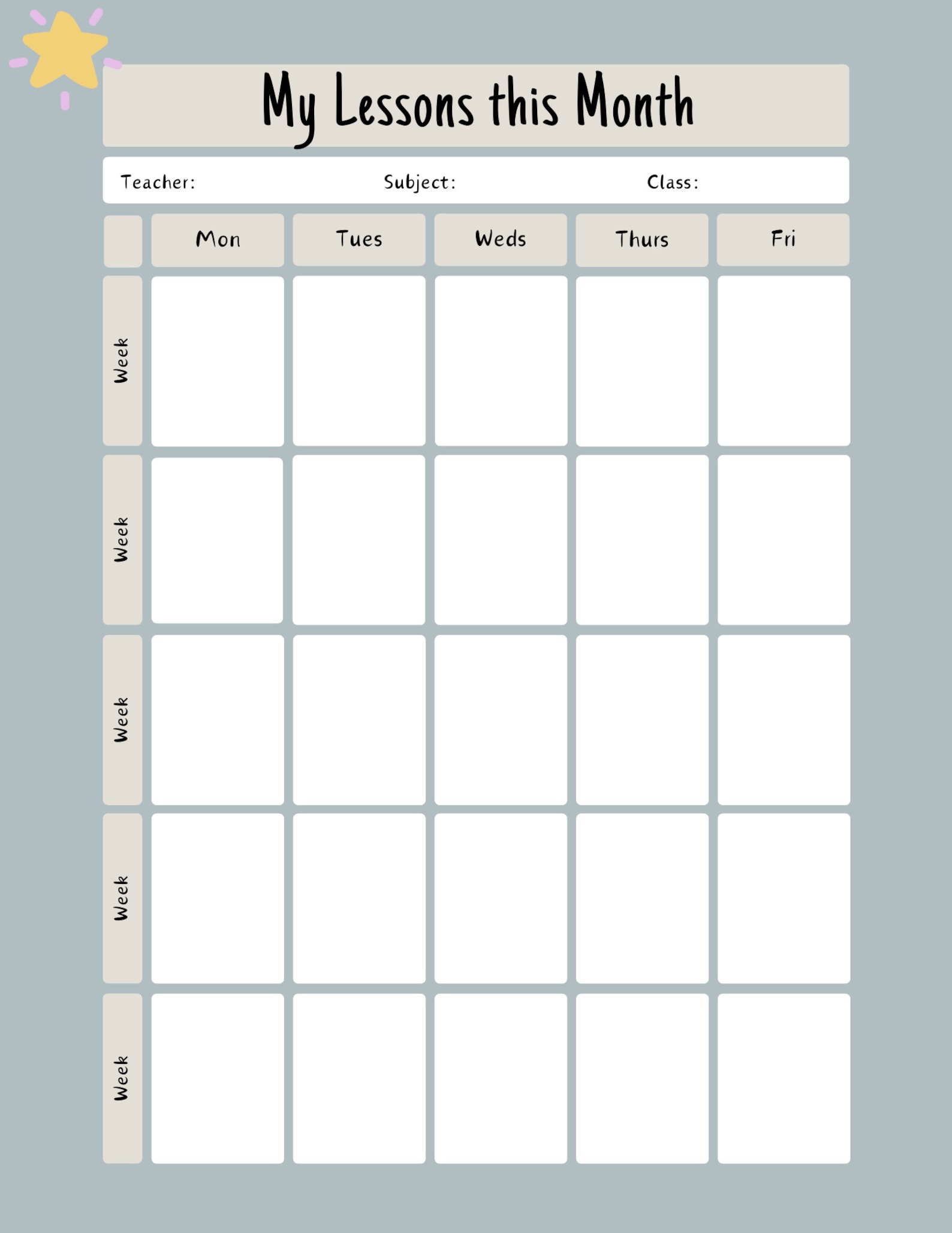 My Lessons this Month

Teacher: Subject: Class:

| | Mon | Tues | Weds | Thurs | Fri |
|---|---|---|---|---|---|
| Week | | | | | |
| Week | | | | | |
| Week | | | | | |
| Week | | | | | |
| Week | | | | | |